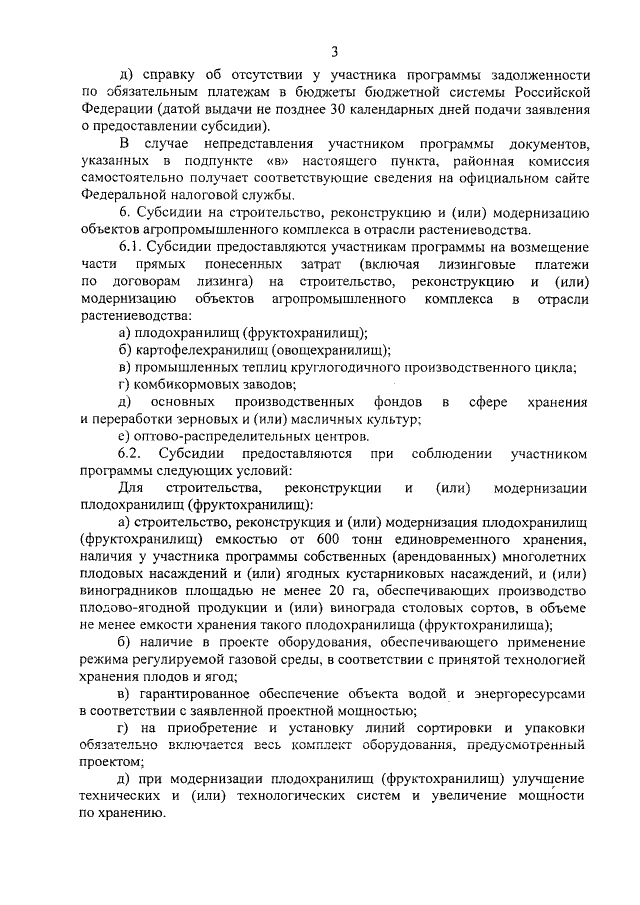 3

д) справку об отсутствии у участника программы задолженности по обязательным платежам в бюджеты бюджетной системы Российской Федерации (датой выдачи не позднее 30 календарных дней подачи заявления о предоставлении субсидии).

В случае непредставления участником программы документов, указанных в подпункте «в» настоящего пункта, районная комиссия самостоятельно получает соответствующие сведения на официальном сайте Федеральной налоговой службы.

6. Субсидии на строительство, реконструкцию и (или) модернизацию объектов агропромышленного комплекса в отрасли растениеводства.

6.1. Субсидии предоставляются участникам программы на возмещение части прямых понесенных затрат (включая лизинговые платежи по договорам лизинга) на строительство, реконструкцию и (или) модернизацию объектов агропромышленного комплекса в отрасли растениеводства:

а) плодохранилищ (фруктохранилищ);

б) картофелехранилищ (овощехранилищ);

в) промышленных теплиц круглогодичного производственного цикла;

г) комбикормовых заводов;

д) основных производственных фондов в сфере хранения и переработки зерновых и (или) масличных культур;

е) оптово-распределительных центров.

6.2. Субсидии предоставляются при соблюдении участником программы следующих условий:

Для строительства, реконструкции и (или) модернизации плодохранилищ (фруктохранилищ):

а) строительство, реконструкция и (или) модернизация плодохранилищ (фруктохранилищ) емкостью от 600 тонн единовременного хранения, наличия у участника программы собственных (арендованных) многолетних плодовых насаждений и (или) ягодных кустарниковых насаждений, и (или) виноградников площадью не менее 20 га, обеспечивающих производство плодово-ягодной продукции и (или) винограда столовых сортов, в объеме не менее емкости хранения такого плодохранилища (фруктохранилища);

б) наличие в проекте оборудования, обеспечивающего применение режима регулируемой газовой среды, в соответствии с принятой технологией хранения плодов и ягод;

в) гарантированное обеспечение объекта водой и энергоресурсами в соответствии с заявленной проектной мощностью;

г) на приобретение и установку линий сортировки и упаковки обязательно включается весь комплект оборудования, предусмотренный проектом;

д) при модернизации плодохранилищ (фруктохранилищ) улучшение технических и (или) технологических систем и увеличение мощности по хранению.